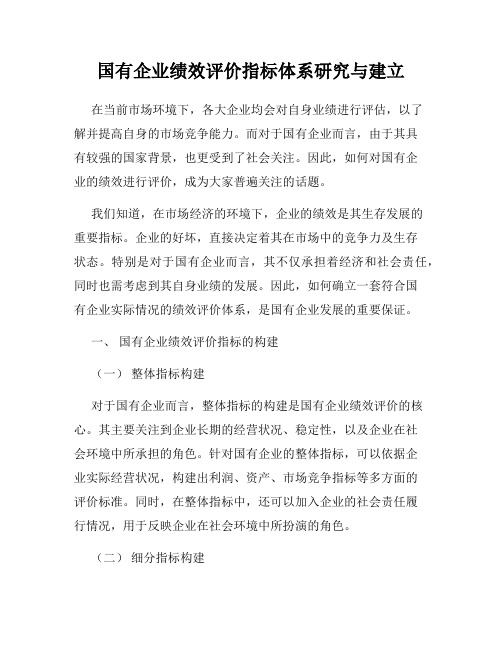 国有企业绩效评价指标体系研究与建立

在当前市场环境下，各大企业均会对自身业绩进行评估，以了解并提高自身的市场竞争能力。而对于国有企业而言，由于其具有较强的国家背景，也更受到了社会关注。因此，如何对国有企业的绩效进行评价，成为大家普遍关注的话题。

我们知道，在市场经济的环境下，企业的绩效是其生存发展的重要指标。企业的好坏，直接决定着其在市场中的竞争力及生存状态。特别是对于国有企业而言，其不仅承担着经济和社会责任，同时也需考虑到其自身业绩的发展。因此，如何确立一套符合国有企业实际情况的绩效评价体系，是国有企业发展的重要保证。

一、 国有企业绩效评价指标的构建

（一） 整体指标构建

对于国有企业而言，整体指标的构建是国有企业绩效评价的核心。其主要关注到企业长期的经营状况、稳定性，以及企业在社会环境中所承担的角色。针对国有企业的整体指标，可以依据企业实际经营状况，构建出利润、资产、市场竞争指标等多方面的评价标准。同时，在整体指标中，还可以加入企业的社会责任履行情况，用于反映企业在社会环境中所扮演的角色。

（二） 细分指标构建